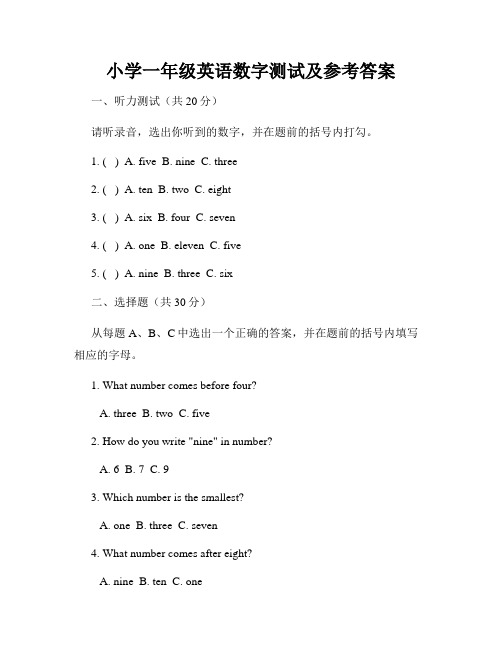 小学一年级英语数字测试及参考答案

一、听力测试（共20分）

请听录音，选出你听到的数字，并在题前的括号内打勾。

1. ( ) A. five B. nine C. three

2. ( ) A. ten B. two C. eight

3. ( ) A. six B. four C. seven

4. ( ) A. one B. eleven C. five

5. ( ) A. nine B. three C. six

二、选择题（共30分）

从每题A、B、C中选出一个正确的答案，并在题前的括号内填写相应的字母。

1. What number comes before four?

A. three B. two C. five

2. How do you write "nine" in number?

A. 6 B. 7 C. 9

3. Which number is the smallest?

A. one B. three C. seven

4. What number comes after eight?

A. nine B. ten C. one